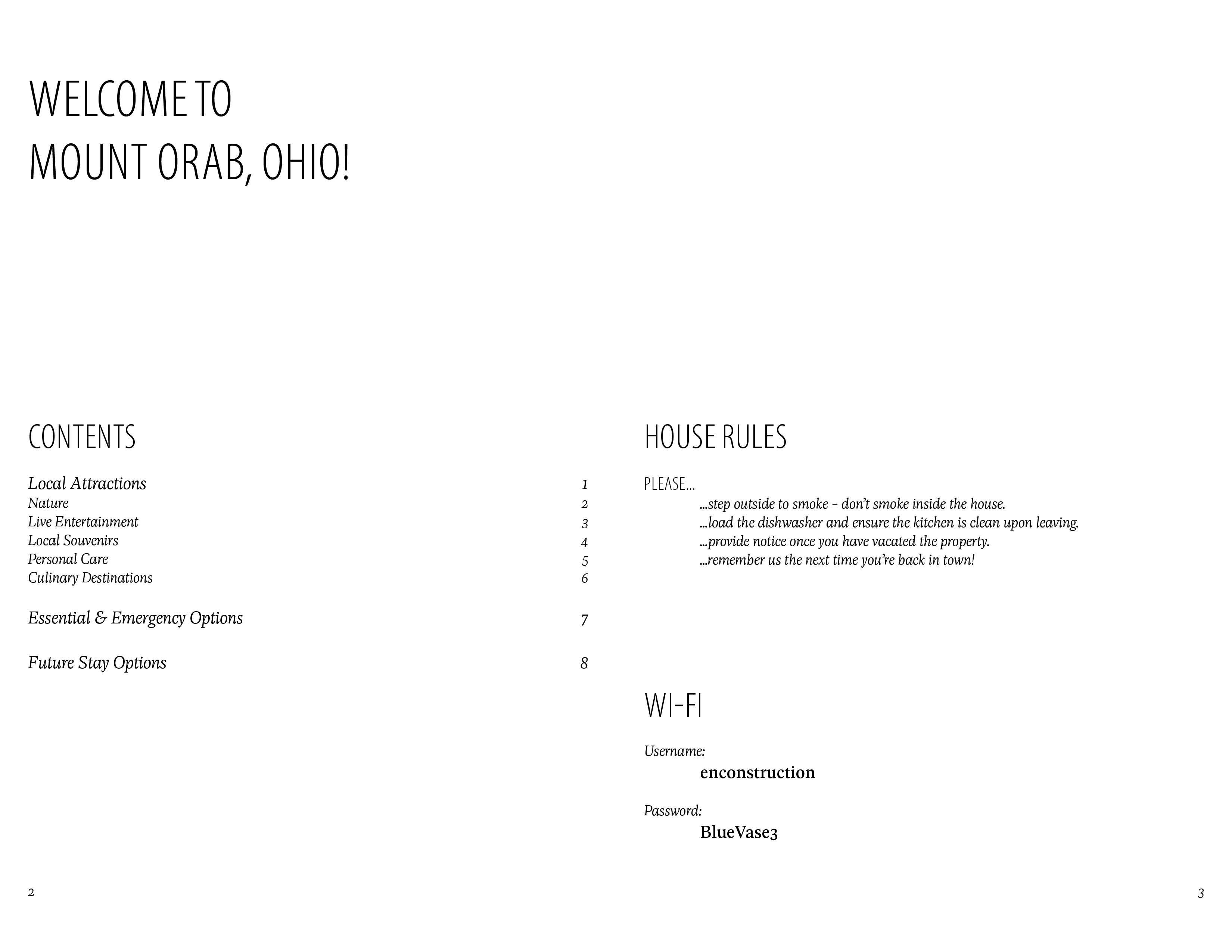 WELCOME TO
MOUNT ORAB, OHIO!

CONTENTS

Local Attractions 1
Nature 2
Live Entertainment 3
Local Souvenirs 4
Personal Care 5
Culinary Destinations 6

Essential & Emergency Options 7

Future Stay Options 8

2

HOUSE RULES

PLEASE...
...step outside to smoke - don't smoke inside the house.
...load the dishwasher and ensure the kitchen is clean upon leaving.
...provide notice once you have vacated the property.
...remember us the next time you're back in town!

WI-FI

Username:
enconstruction

Password:
BlueVase3

3